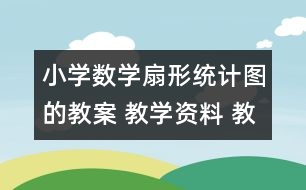 小学数学扇形统计图的教案 教学资料 教